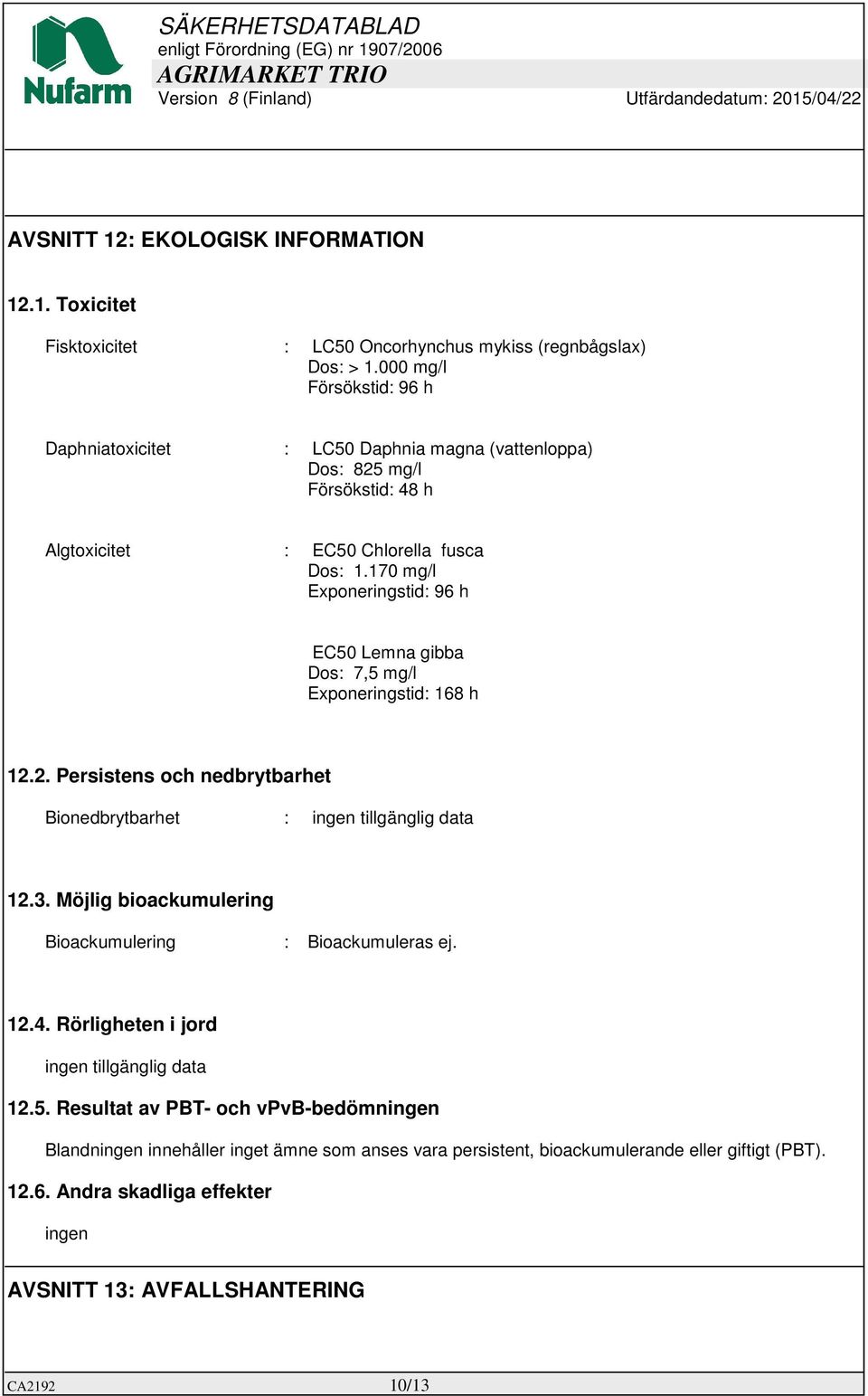 Nufarm

SÄKERHETSDATABLAD
enligt Förordning (EG) nr 1907/2006
AGRIMARKET TRIO
Version 8 (Finland) Utfärdandedatum: 2015/04/22

AVSNITT 12: EKOLOGISK INFORMATION

12.1. Toxicitet

Fisktoxicitet : LC50 Oncorhynchus mykiss (regnbågslax)
Dos: > 1.000 mg/l
Försökstid: 96 h

Daphniatoxicitet : LC50 Daphnia magna (vattenloppa)
Dos: 825 mg/l
Försökstid: 48 h

Algtoxicitet : EC50 Chlorella fusca
Dos: 1.170 mg/l
Exponeringstid: 96 h

EC50 Lemna gibba
Dos: 7,5 mg/l
Exponeringstid: 168 h

12.2. Persistens och nedbrytbarhet

Bionedbrytbarhet : ingen tillgänglig data

12.3. Möjlig bioackumulering

Bioackumulering : Bioackumuleras ej.

12.4. Rörligheten i jord

ingen tillgänglig data

12.5. Resultat av PBT- och vPvB-bedömningen

Blandningen innehåller inget ämne som anses vara persistent, bioackumulerande eller giftigt (PBT).

12.6. Andra skadliga effekter

ingen

AVSNITT 13: AVFALLSHANTERING

CA2192 10/13